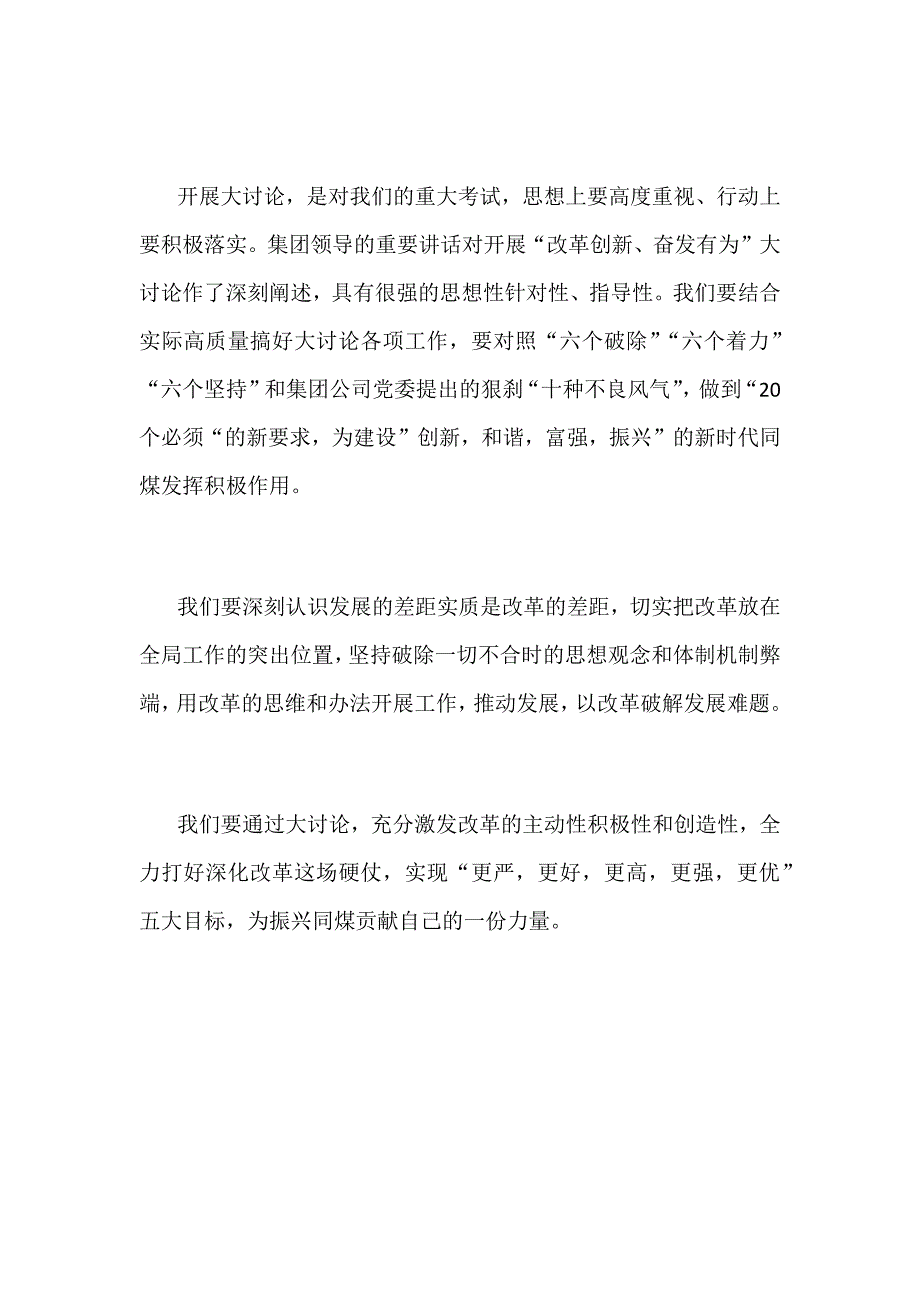 开展大讨论，是对我们的重大考试，思想上要高度重视、行动上要积极落实。集团领导的重要讲话对开展“改革创新、奋发有为”大讨论作了深刻阐述，具有很强的思想性针对性、指导性。我们要结合实际高质量搞好大讨论各项工作，要对照“六个破除”“六个着力”“六个坚持”和集团公司党委提出的狠刹“十种不良风气”，做到“20个必须“的新要求，为建设”创新，和谐，富强，振兴”的新时代同煤发挥积极作用。

我们要深刻认识发展的差距实质是改革的差距，切实把改革放在全局工作的突出位置，坚持破除一切不合时的思想观念和体制机制弊端，用改革的思维和办法开展工作，推动发展，以改革破解发展难题。

我们要通过大讨论，充分激发改革的主动性积极性和创造性，全力打好深化改革这场硬仗，实现“更严，更好，更高，更强，更优”五大目标，为振兴同煤贡献自己的一份力量。